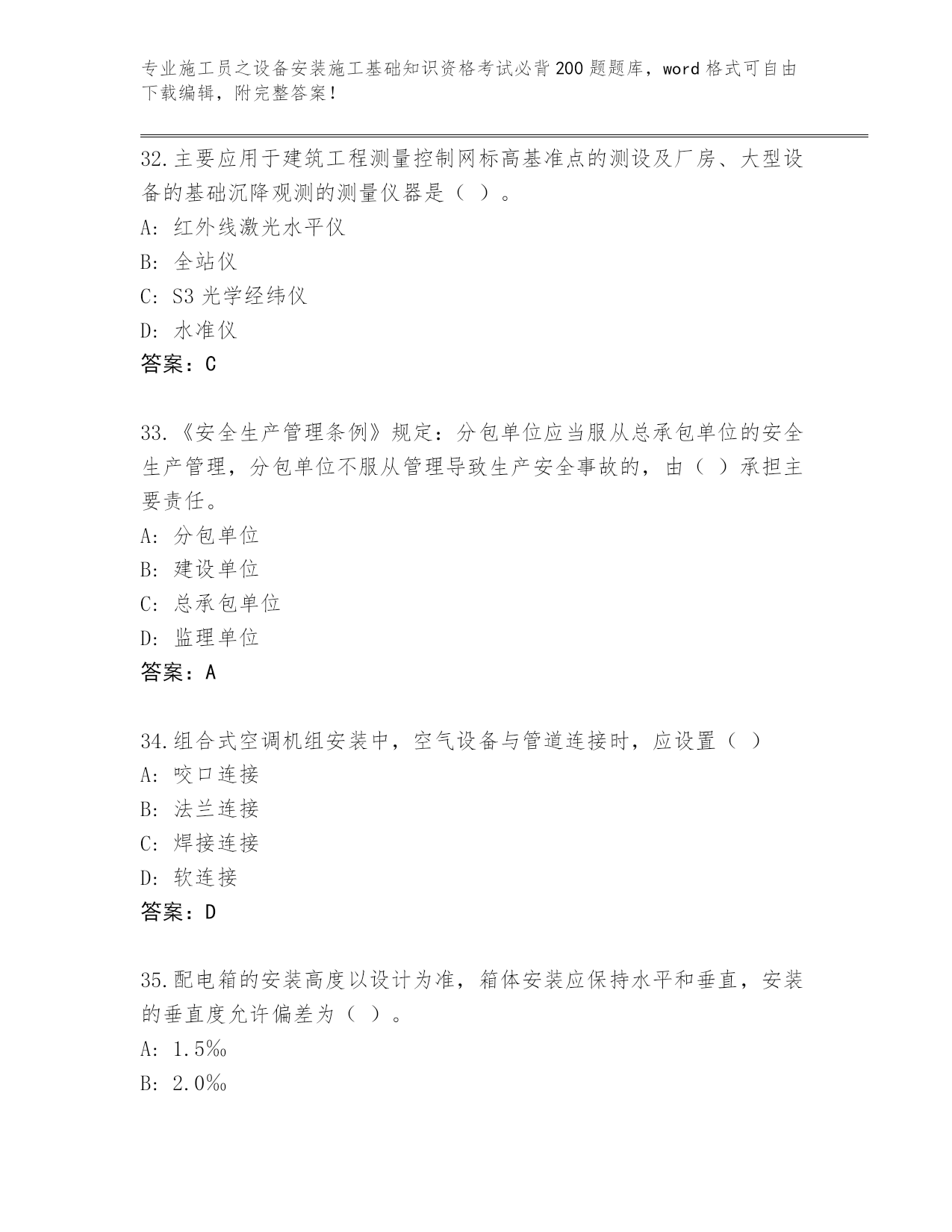 专业施工员之设备安装施工基础知识资格考试必背200题题库，word格式可自由下载编辑，附完整答案！

32.主要应用于建筑工程测量控制网标高基准点的测设及厂房、大型设备的基础沉降观测的测量仪器是（ ）。

A: 红外线激光水平仪

B: 全站仪

C: S3光学经纬仪

D: 水准仪

答案：C

33.《安全生产管理条例》规定：分包单位应当服从总承包单位的安全生产管理，分包单位不服从管理导致生产安全事故的，由（ ）承担主要责任。

A: 分包单位

B: 建设单位

C: 总承包单位

D: 监理单位

答案：A

34.组合式空调机组安装中，空气设备与管道连接时，应设置（ ）

A: 咬口连接

B: 法兰连接

C: 焊接连接

D: 软连接

答案：D

35.配电箱的安装高度以设计为准，箱体安装应保持水平和垂直，安装的垂直度允许偏差为（ ）。

A: 1.5‰

B: 2.0‰